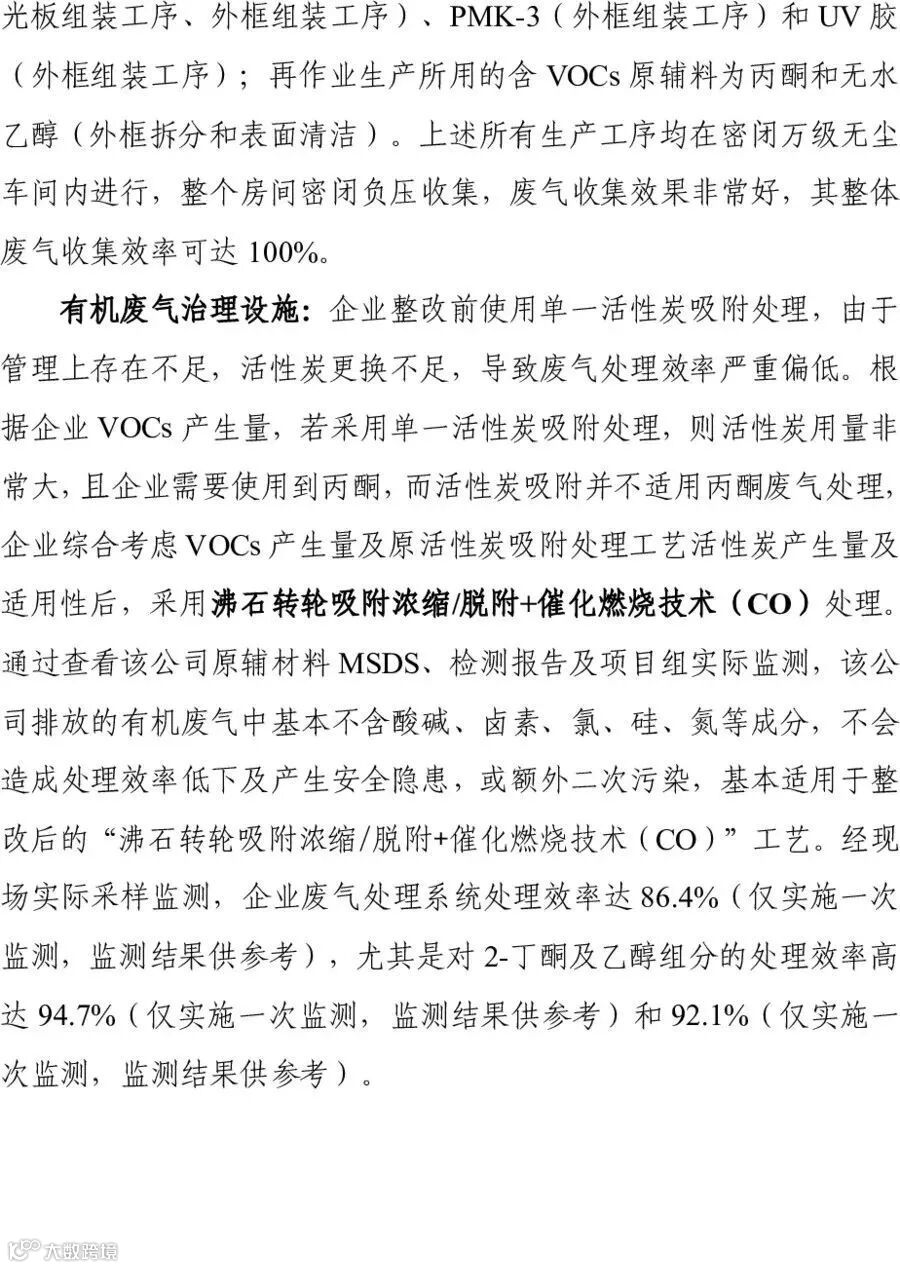 光板组装工序、外框组装工序）、PMK-3（外框组装工序）和 UV 胶（外框组装工序）；再作业生产所用的含 VOCs 原辅料为丙酮和无水乙醇（外框拆分和表面清洁）。上述所有生产工序均在密闭万级无尘车间内进行，整个房间密闭负压收集，废气收集效果非常好，其整体废气收集效率可达 100%。

有机废气治理设施：企业整改前使用单一活性炭吸附处理，由于管理上存在不足，活性炭更换不足，导致废气处理效率严重偏低。根据企业 VOCs 产生量，若采用单一活性炭吸附处理，则活性炭用量非常大，且企业需要使用到丙酮，而活性炭吸附并不适用丙酮废气处理，企业综合考虑 VOCs 产生量及原活性炭吸附处理工艺活性炭产生量及适用性后，采用沸石转轮吸附浓缩/脱附+催化燃烧技术（CO）处理。通过查看该公司原辅材料 MSDS、检测报告及项目组实际监测，该公司排放的有机废气中基本不含酸碱、卤素、氯、硅、氮等成分，不会造成处理效率低下及产生安全隐患，或额外二次污染，基本适用于整改后的“沸石转轮吸附浓缩/脱附+催化燃烧技术（CO）”工艺。经现场实际采样监测，企业废气处理系统处理效率达 86.4%（仅实施一次监测，监测结果供参考），尤其是对 2-丁酮及乙醇组分的处理效率高达 94.7%（仅实施一次监测，监测结果供参考）和 92.1%（仅实施一次监测，监测结果供参考）。

大数跨境